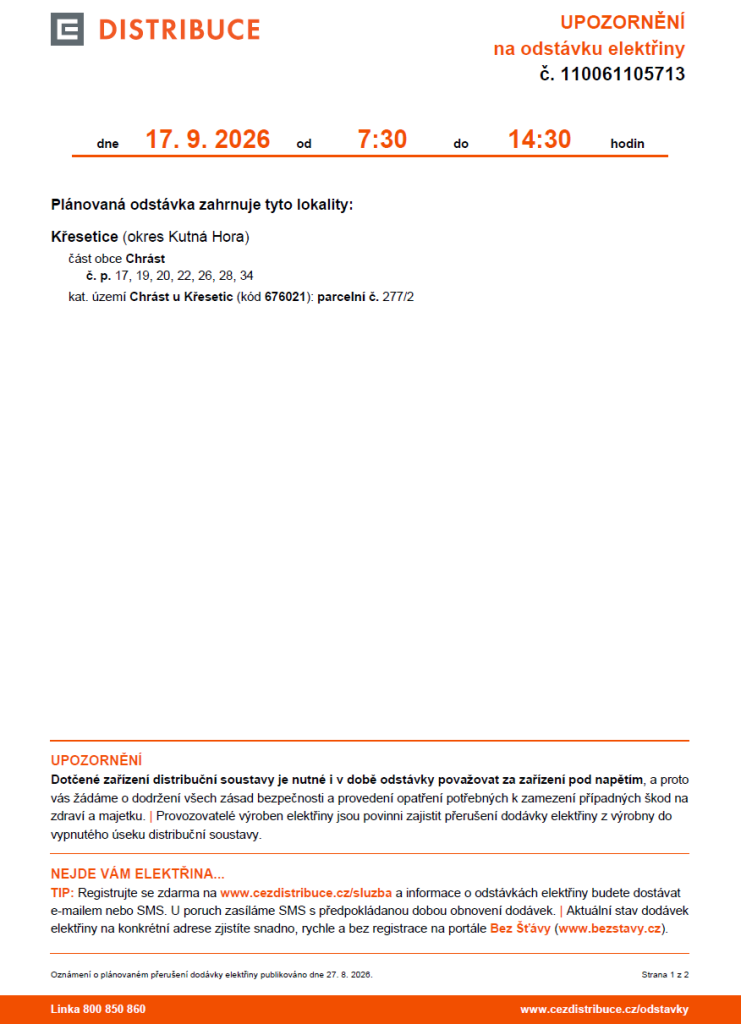 DISTRIBUCE

UPOZORNĚNÍ
na odstávku elektřiny
č. 110061105713

dne 17. 9. 2026 od 7:30 do 14:30 hodin

Plánovaná odstávka zahrnuje tyto lokality:

Křesetice (okres Kutná Hora)
část obce Chrást
č. p. 17, 19, 20, 22, 26, 28, 34
kat. území Chrást u Křesetic (kód 676021): parcelní č. 277/2

UPOZORNĚNÍ
Dotčené zařízení distribuční soustavy je nutné i v době odstávky považovat za zařízení pod napětím, a proto vás žádáme o dodržení všech zásad bezpečnosti a provedení opatření potřebných k zamezení případných škod na zdraví a majetku. | Provozovatelé výroben elektřiny jsou povinni zajistit přerušení dodávky elektřiny z výrobny do vypnutého úseku distribuční soustavy.

NEJDE VÁM ELEKTŘINA...
TIP: Registrujte se zdarma na www.cezdistribuce.cz/sluzba a informace o odstávkách elektřiny budete dostávat e-mailem nebo SMS. U poruch zasíláme SMS s předpokládanou dobou obnovení dodávek. | Aktuální stav dodávek elektřiny na konkrétní adrese zjistíte snadno, rychle a bez registrace na portále Bez Šťávy (www.bezstavy.cz).

Oznámení o plánovaném přerušení dodávky elektřiny publikováno dne 27. 8. 2026.
Strana 1 z 2

Linka 800 850 860
www.cezdistribuce.cz/odstavky